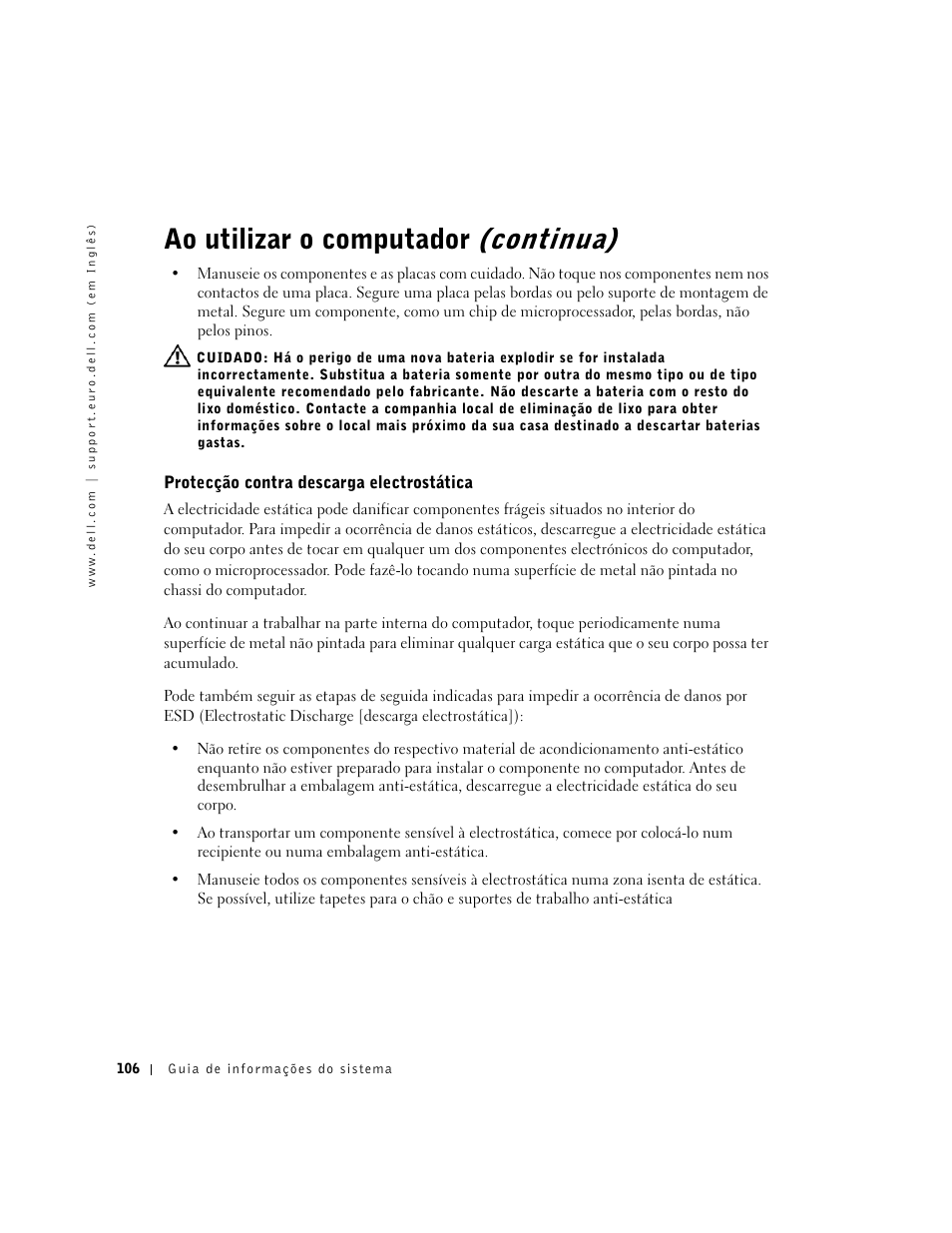 www.dell.com | support.euro.dell.com (em Inglês)

Ao utilizar o computador (continua)

• Manuseie os componentes e as placas com cuidado. Não toque nos componentes nem nos contactos de uma placa. Segure uma placa pelas bordas ou pelo suporte de montagem de metal. Segure um componente, como um chip de microprocessador, pelas bordas, não pelos pinos.

CUIDADO: Há o perigo de uma nova bateria explodir se for instalada incorrectamente. Substitua a bateria somente por outra do mesmo tipo ou de tipo equivalente recomendado pelo fabricante. Não descarte a bateria com o resto do lixo doméstico. Contacte a companhia local de eliminação de lixo para obter informações sobre o local mais próximo da sua casa destinado a descartar baterias gastas.

Protecção contra descarga electrostática

A electricidade estática pode danificar componentes frágeis situados no interior do computador. Para impedir a ocorrência de danos estáticos, descarregue a electricidade estática do seu corpo antes de tocar em qualquer um dos componentes electrónicos do computador, como o microprocessador. Pode fazê-lo tocando numa superfície de metal não pintada no chassi do computador.

Ao continuar a trabalhar na parte interna do computador, toque periodicamente numa superfície de metal não pintada para eliminar qualquer carga estática que o seu corpo possa ter acumulado.

Pode também seguir as etapas de seguida indicadas para impedir a ocorrência de danos por ESD (Electrostatic Discharge [descarga electrostática]):

• Não retire os componentes do respectivo material de acondicionamento anti-estático enquanto não estiver preparado para instalar o componente no computador. Antes de desembrulhar a embalagem anti-estática, descarregue a electricidade estática do seu corpo.

• Ao transportar um componente sensível à electrostática, comece por colocá-lo num recipiente ou numa embalagem anti-estática.

• Manuseie todos os componentes sensíveis à electrostática numa zona isenta de estática. Se possível, utilize tapetes para o chão e suportes de trabalho anti-estática

106 | Guia de informações do sistema